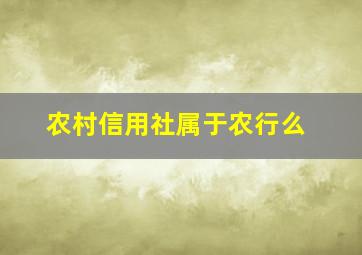 农村信用社属于农行么